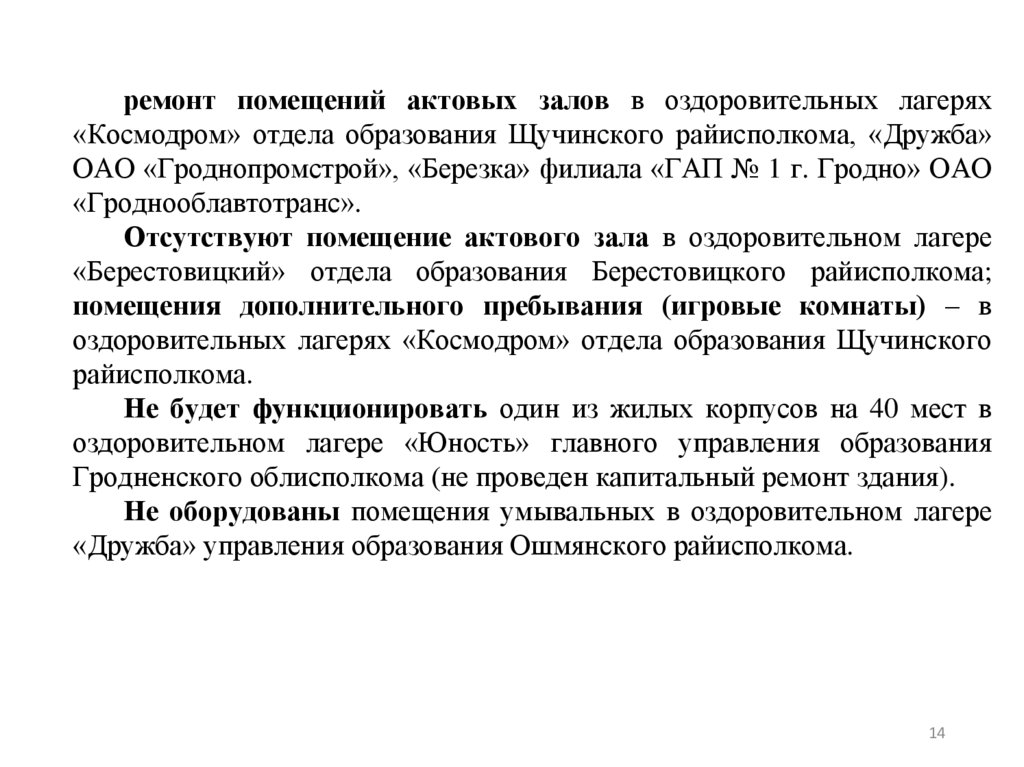 ремонт помещений актовых залов в оздоровительных лагерях «Космодром» отдела образования Щучинского райисполкома, «Дружба» ОАО «Гроднопромстрой», «Березка» филиала «ГАП № 1 г. Гродно» ОАО «Гроднооблавтотранс».

Отсутствуют помещение актового зала в оздоровительном лагере «Берестовицкий» отдела образования Берестовицкого райисполкома; помещения дополнительного пребывания (игровые комнаты) – в оздоровительных лагерях «Космодром» отдела образования Щучинского райисполкома.

Не будет функционировать один из жилых корпусов на 40 мест в оздоровительном лагере «Юность» главного управления образования Гродненского облисполкома (не проведен капитальный ремонт здания).

Не оборудованы помещения умывальных в оздоровительном лагере «Дружба» управления образования Ошмянского райисполкома.

14